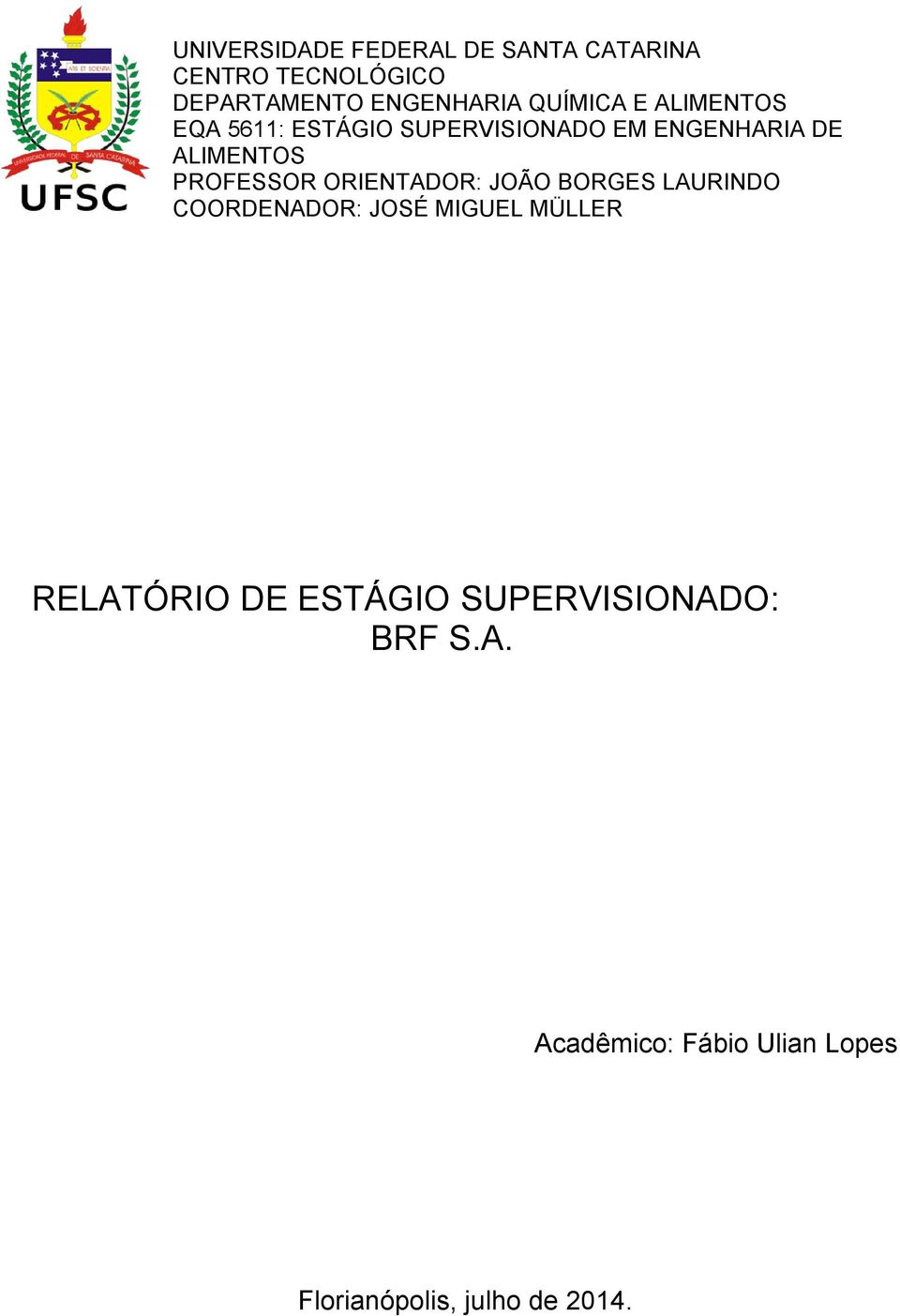 ARS ET SCIENTIA
UNIVERSIDADE FEDERAL DE SANTA CATARINA
UFSC

UNIVERSIDADE FEDERAL DE SANTA CATARINA
CENTRO TECNOLÓGICO
DEPARTAMENTO ENGENHARIA QUÍMICA E ALIMENTOS
EQA 5611: ESTÁGIO SUPERVISIONADO EM ENGENHARIA DE ALIMENTOS
PROFESSOR ORIENTADOR: JOÃO BORGES LAURINDO
COORDENADOR: JOSÉ MIGUEL MÜLLER

RELATÓRIO DE ESTÁGIO SUPERVISIONADO: BRF S.A.

Acadêmico: Fábio Ulian Lopes

Florianópolis, julho de 2014.